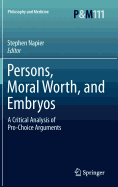 Philosophy and Medicine

P&M111

Stephen Napier
Editor

Persons, Moral Worth, and Embryos

A Critical Analysis of Pro-Choice Arguments

Springer